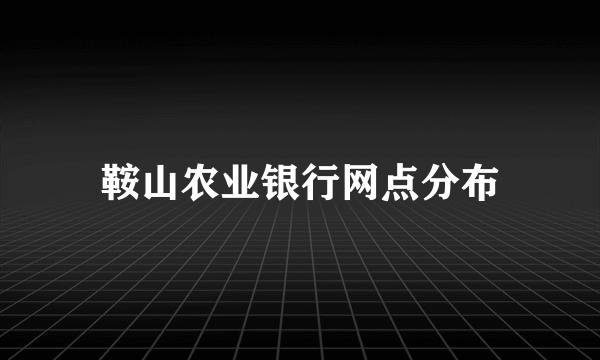 鞍山农业银行网点分布